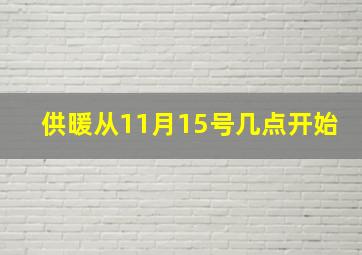 供暖从11月15号几点开始